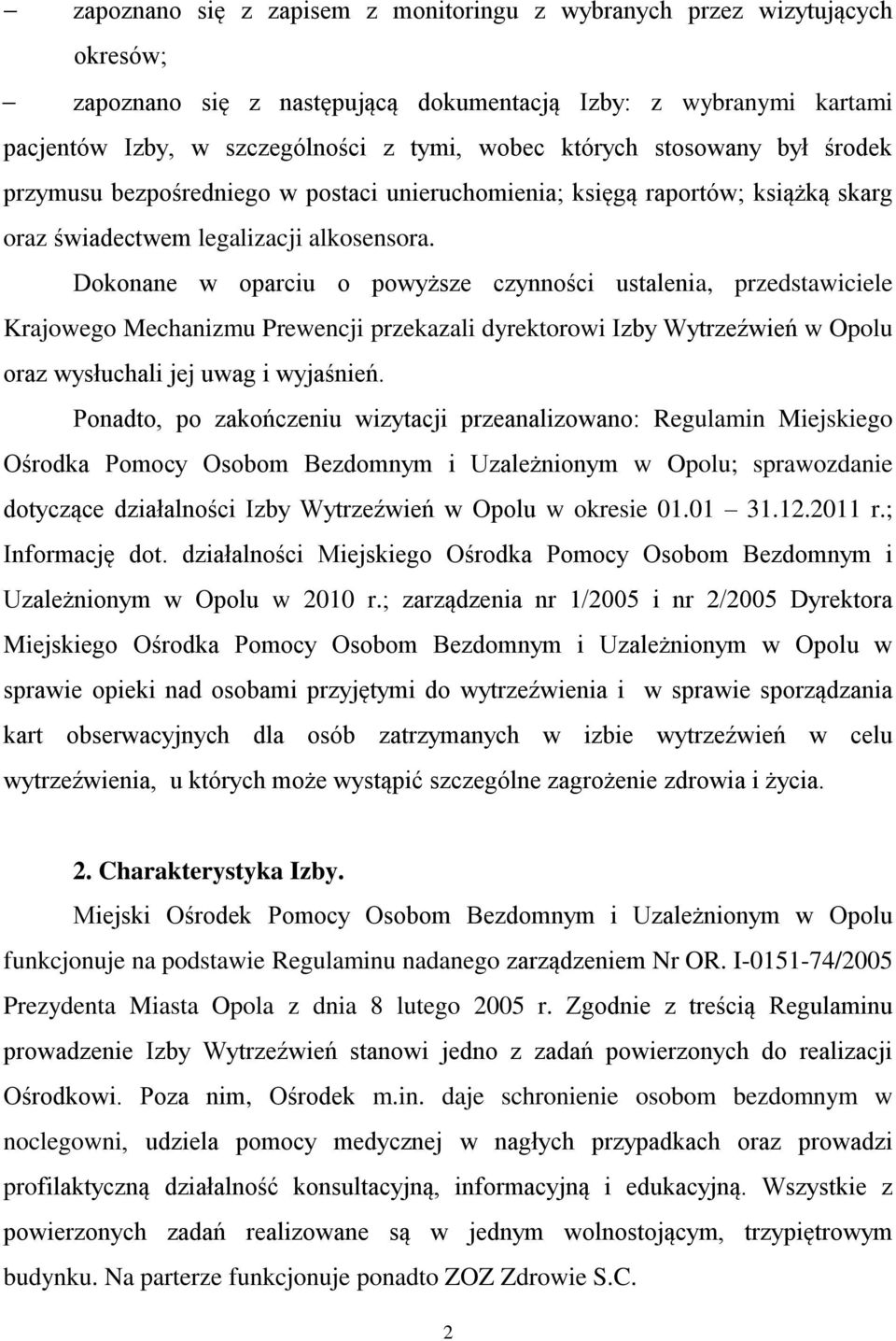 – zapoznano się z zapisem z monitoringu z wybranych przez wizytujących okresów;

– zapoznano się z następującą dokumentacją Izby: z wybranymi kartami pacjentów Izby, w szczególności z tymi, wobec których stosowany był środek przymusu bezpośredniego w postaci unieruchomienia; księgą raportów; książką skarg oraz świadectwem legalizacji alkosensora.

Dokonane w oparciu o powyższe czynności ustalenia, przedstawiciele Krajowego Mechanizmu Prewencji przekazali dyrektorowi Izby Wytrzeźwień w Opolu oraz wysłuchali jej uwag i wyjaśnień.

Ponadto, po zakończeniu wizytacji przeanalizowano: Regulamin Miejskiego Ośrodka Pomocy Osobom Bezdomnym i Uzależnionym w Opolu; sprawozdanie dotyczące działalności Izby Wytrzeźwień w Opolu w okresie 01.01 – 31.12.2011 r.; Informację dot. działalności Miejskiego Ośrodka Pomocy Osobom Bezdomnym i Uzależnionym w Opolu w 2010 r.; zarządzenia nr 1/2005 i nr 2/2005 Dyrektora Miejskiego Ośrodka Pomocy Osobom Bezdomnym i Uzależnionym w Opolu w sprawie opieki nad osobami przyjętymi do wytrzeźwienia i w sprawie sporządzania kart obserwacyjnych dla osób zatrzymanych w izbie wytrzeźwień w celu wytrzeźwienia, u których może wystąpić szczególne zagrożenie zdrowia i życia.

2. Charakterystyka Izby.

Miejski Ośrodek Pomocy Osobom Bezdomnym i Uzależnionym w Opolu funkcjonuje na podstawie Regulaminu nadanego zarządzeniem Nr OR. I-0151-74/2005 Prezydenta Miasta Opola z dnia 8 lutego 2005 r. Zgodnie z treścią Regulaminu prowadzenie Izby Wytrzeźwień stanowi jedno z zadań powierzonych do realizacji Ośrodkowi. Poza nim, Ośrodek m.in. daje schronienie osobom bezdomnym w noclegowni, udziela pomocy medycznej w nagłych przypadkach oraz prowadzi profilaktyczną działalność konsultacyjną, informacyjną i edukacyjną. Wszystkie z powierzonych zadań realizowane są w jednym wolnostojącym, trzypiętrowym budynku. Na parterze funkcjonuje ponadto ZOZ Zdrowie S.C.

2